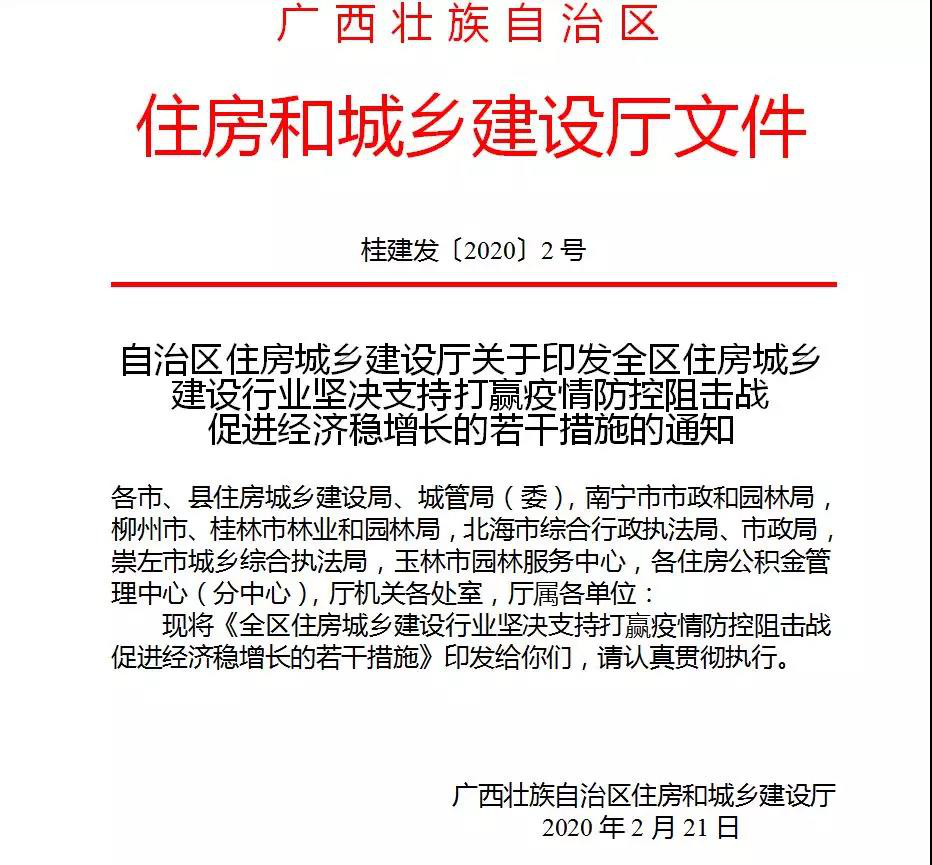 广西壮族自治区

住房和城乡建设厅文件

桂建发〔2020〕2号

自治区住房城乡建设厅关于印发全区住房城乡建设行业坚决支持打赢疫情防控阻击战促进经济稳增长的若干措施的通知

各市、县住房城乡建设局、城管局（委），南宁市市政和园林局，柳州市、桂林市林业和园林局，北海市综合行政执法局、市政局，崇左市城乡综合执法局，玉林市园林服务中心，各住房公积金管理中心（分中心），厅机关各处室，厅属各单位：

现将《全区住房城乡建设行业坚决支持打赢疫情防控阻击战促进经济稳增长的若干措施》印发给你们，请认真贯彻执行。

广西壮族自治区住房和城乡建设厅
2020年2月21日